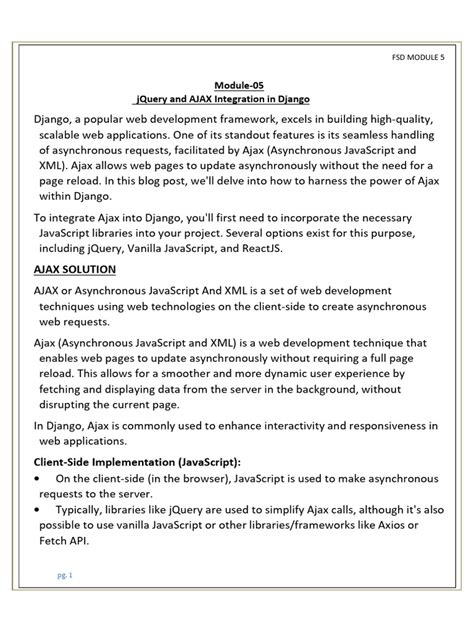 FSD MODULE 5

Module-05
jQuery and AJAX Integration in Django

Django, a popular web development framework, excels in building high-quality, scalable web applications. One of its standout features is its seamless handling of asynchronous requests, facilitated by Ajax (Asynchronous JavaScript and XML). Ajax allows web pages to update asynchronously without the need for a page reload. In this blog post, we'll delve into how to harness the power of Ajax within Django.

To integrate Ajax into Django, you'll first need to incorporate the necessary JavaScript libraries into your project. Several options exist for this purpose, including jQuery, Vanilla JavaScript, and ReactJS.

AJAX SOLUTION

AJAX or Asynchronous JavaScript And XML is a set of web development techniques using web technologies on the client-side to create asynchronous web requests.

Ajax (Asynchronous JavaScript and XML) is a web development technique that enables web pages to update asynchronously without requiring a full page reload. This allows for a smoother and more dynamic user experience by fetching and displaying data from the server in the background, without disrupting the current page.

In Django, Ajax is commonly used to enhance interactivity and responsiveness in web applications.

Client-Side Implementation (JavaScript):

• On the client-side (in the browser), JavaScript is used to make asynchronous requests to the server.
• Typically, libraries like jQuery are used to simplify Ajax calls, although it's also possible to use vanilla JavaScript or other libraries/frameworks like Axios or Fetch API.

pg. 1